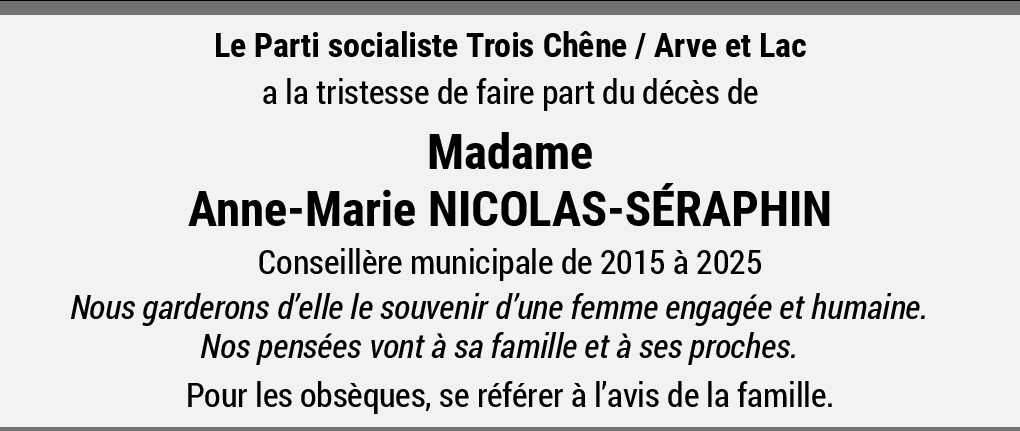 Le Parti socialiste Trois Chêne / Arve et Lac
a la tristesse de faire part du décès de

Madame
Anne-Marie NICOLAS-SÉRAPHIN

Conseillère municipale de 2015 à 2025

Nous garderons d'elle le souvenir d'une femme engagée et humaine.
Nos pensées vont à sa famille et à ses proches.

Pour les obsèques, se référer à l'avis de la famille.